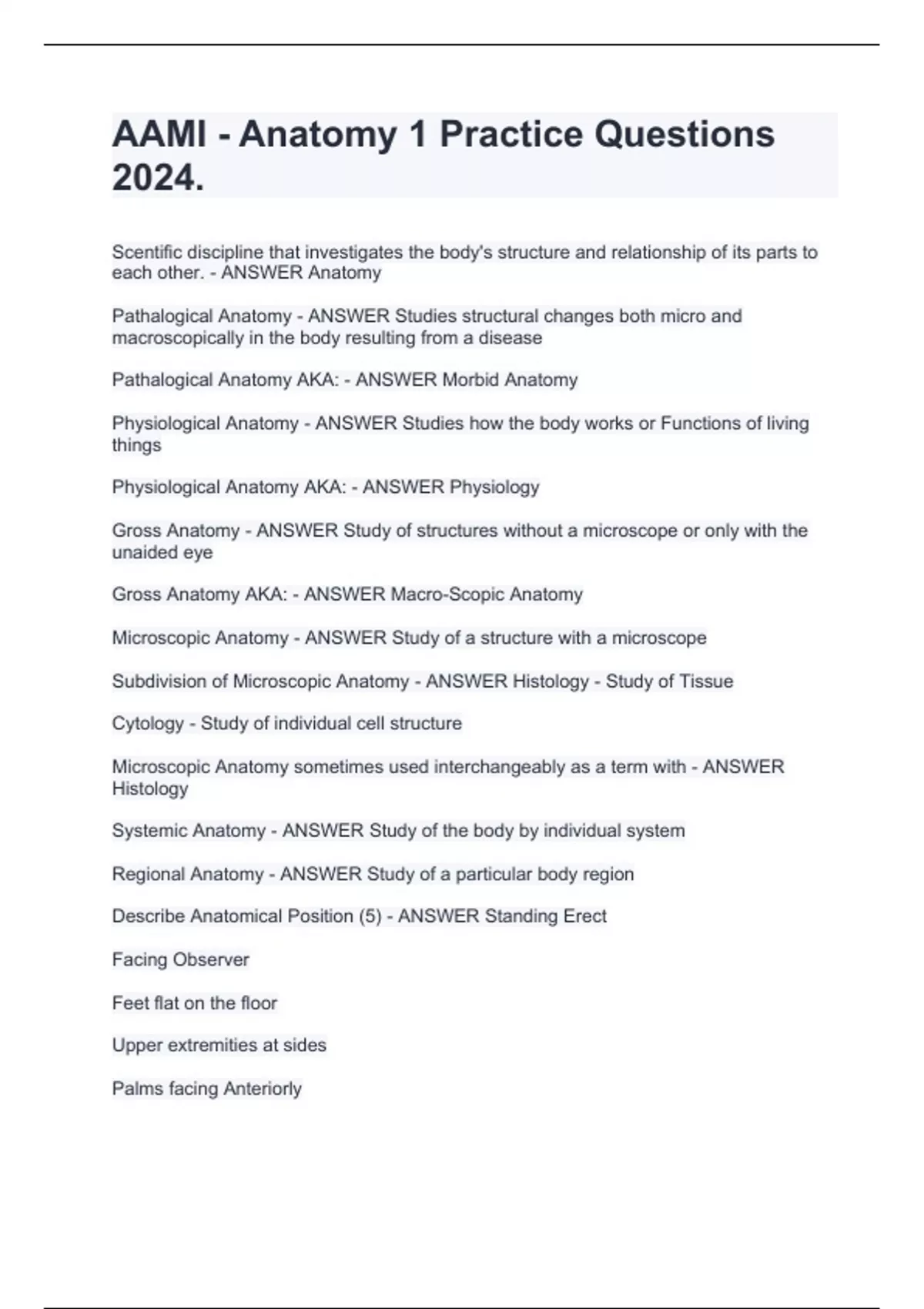 AAMI - Anatomy 1 Practice Questions 2024.

Scentific discipline that investigates the body's structure and relationship of its parts to each other. - ANSWER Anatomy

Pathalogical Anatomy - ANSWER Studies structural changes both micro and macroscopically in the body resulting from a disease

Pathalogical Anatomy AKA: - ANSWER Morbid Anatomy

Physiological Anatomy - ANSWER Studies how the body works or Functions of living things

Physiological Anatomy AKA: - ANSWER Physiology

Gross Anatomy - ANSWER Study of structures without a microscope or only with the unaided eye

Gross Anatomy AKA: - ANSWER Macro-Scopic Anatomy

Microscopic Anatomy - ANSWER Study of a structure with a microscope

Subdivision of Microscopic Anatomy - ANSWER Histology - Study of Tissue

Cytology - Study of individual cell structure

Microscopic Anatomy sometimes used interchangeably as a term with - ANSWER Histology

Systemic Anatomy - ANSWER Study of the body by individual system

Regional Anatomy - ANSWER Study of a particular body region

Describe Anatomical Position (5) - ANSWER Standing Erect

Facing Observer

Feet flat on the floor

Upper extremities at sides

Palms facing Anteriorly